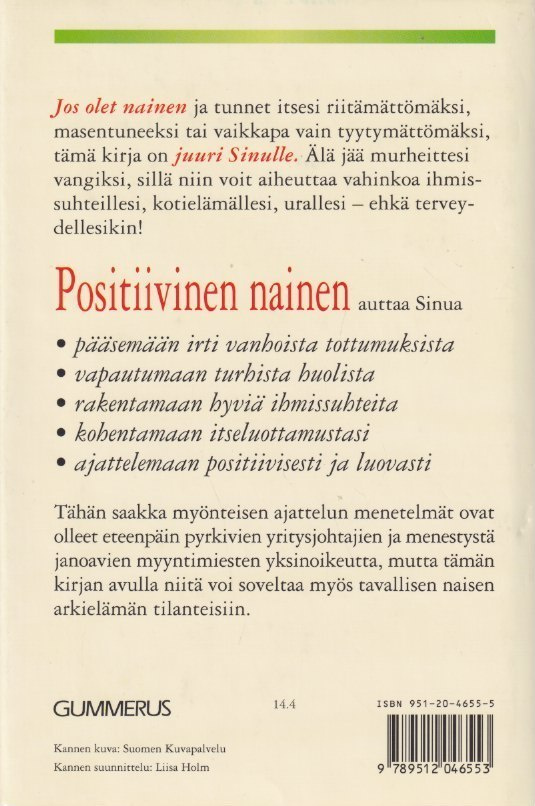 Jos olet nainen ja tunnet itsesi riitämättömäksi, masentuneeksi tai vaikkapa vain tyytymättömäksi, tämä kirja on juuri Sinulle. Älä jää murheittesi vangiksi, sillä niin voit aiheuttaa vahinkoa ihmissuhteillesi, kotielämällesi, urallesi – ehkä terveydellesikin!

Positiivinen nainen auttaa Sinua

• pääsemään irti vanhoista tottumuksista
• vapautumaan turhista huolista
• rakentamaan hyviä ihmissuhteita
• kohentamaan itseluottamustasi
• ajattelemaan positiivisesti ja luovasti

Tähän saakka myönteisen ajattelun menetelmät ovat olleet eteenpäin pyrkivien yritysjohtajien ja menestystä janoavien myyntimiesten yksinoikeutta, mutta tämän kirjan avulla niitä voi soveltaa myös tavallisen naisen arkielämän tilanteisiin.

GUMMERUS

14.4

ISBN 951-20-4655-5

Kannen kuva: Suomen Kuvapalvelu
Kannen suunnittelu: Liisa Holm

9 789512 046553